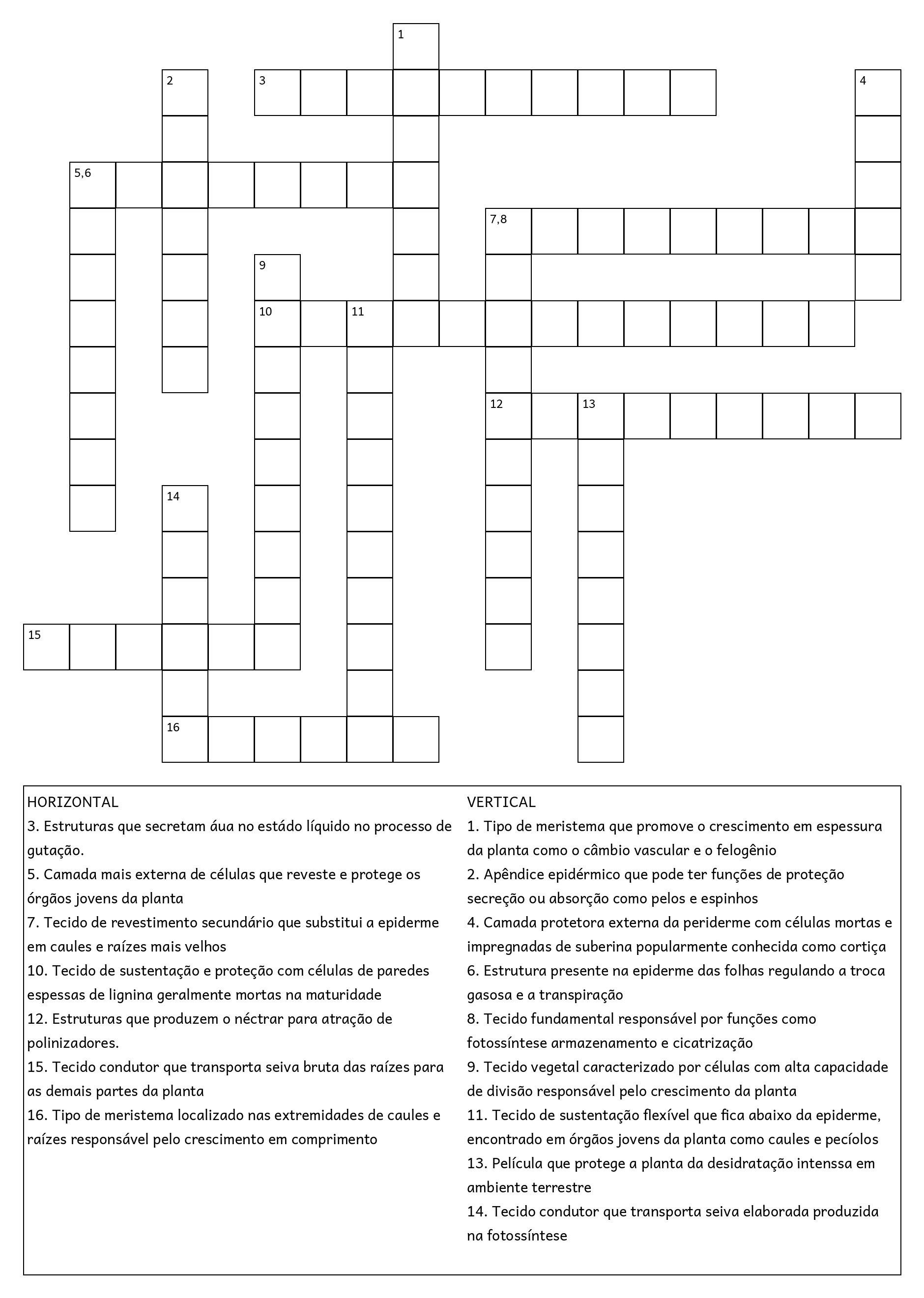 1
2
3
4
5,6
7,8
9
10
11
12
13
14
15
16

HORIZONTAL
3. Estruturas que secretam áua no estádo líquido no processo de gutação.
5. Camada mais externa de células que reveste e protege os órgãos jovens da planta
7. Tecido de revestimento secundário que substitui a epiderme em caules e raízes mais velhos
10. Tecido de sustentação e proteção com células de paredes espessas de lignina geralmente mortas na maturidade
12. Estruturas que produzem o néctrar para atração de polinizadores.
15. Tecido condutor que transporta seiva bruta das raízes para as demais partes da planta
16. Tipo de meristema localizado nas extremidades de caules e raízes responsável pelo crescimento em comprimento

VERTICAL
1. Tipo de meristema que promove o crescimento em espessura da planta como o câmbio vascular e o felogênio
2. Apêndice epidérmico que pode ter funções de proteção secreção ou absorção como pelos e espinhos
4. Camada protetora externa da periderme com células mortas e impregnadas de suberina popularmente conhecida como cortiça
6. Estrutura presente na epiderme das folhas regulando a troca gasosa e a transpiração
8. Tecido fundamental responsável por funções como fotossíntese armazenamento e cicatrização
9. Tecido vegetal caracterizado por células com alta capacidade de divisão responsável pelo crescimento da planta
11. Tecido de sustentação flexível que fica abaixo da epiderme, encontrado em órgãos jovens da planta como caules e pecíolos
13. Película que protege a planta da desidratação intenssa em ambiente terrestre
14. Tecido condutor que transporta seiva elaborada produzida na fotossíntese